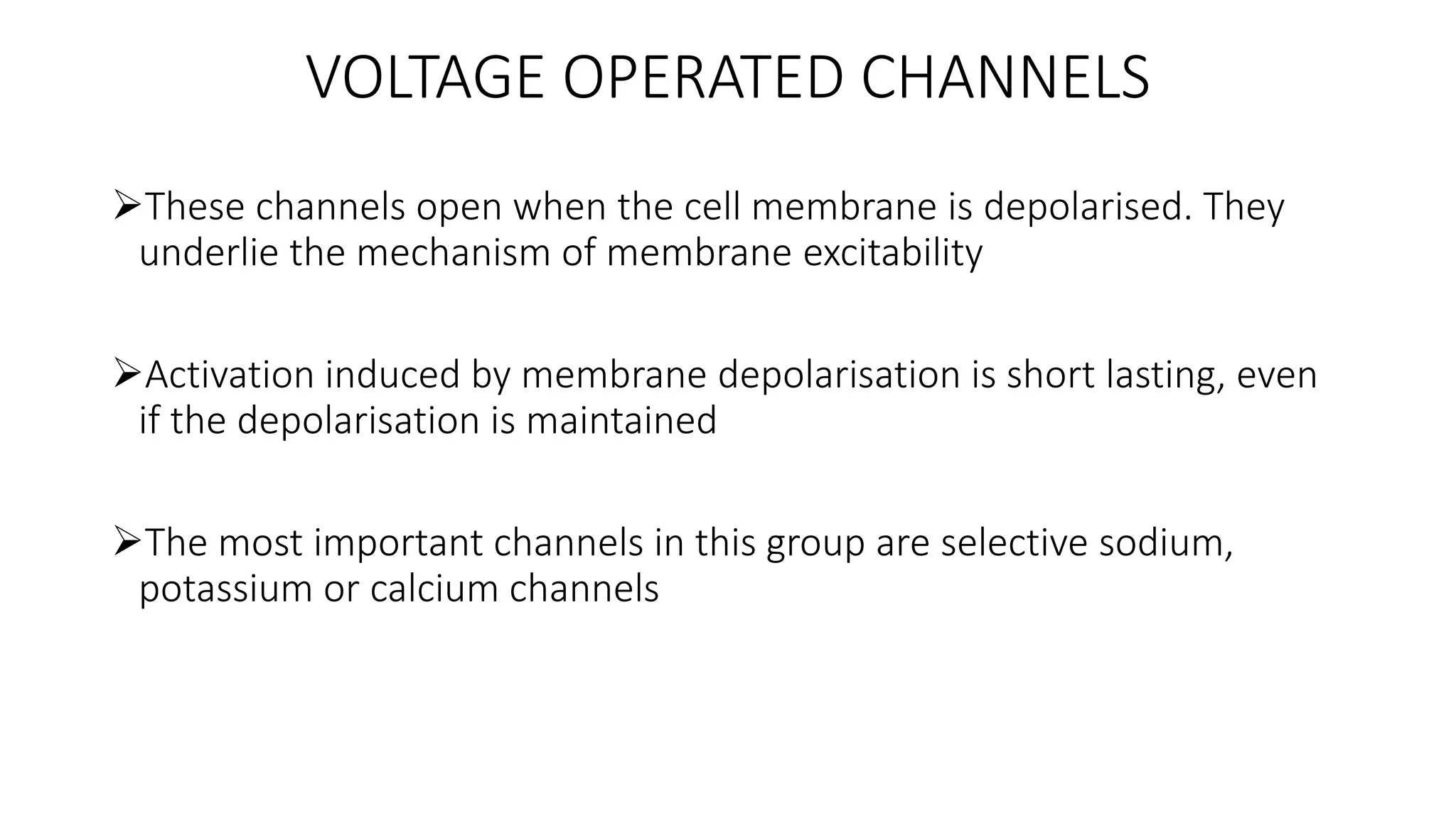 VOLTAGE OPERATED CHANNELS

➢These channels open when the cell membrane is depolarised. They underlie the mechanism of membrane excitability

➢Activation induced by membrane depolarisation is short lasting, even if the depolarisation is maintained

➢The most important channels in this group are selective sodium, potassium or calcium channels